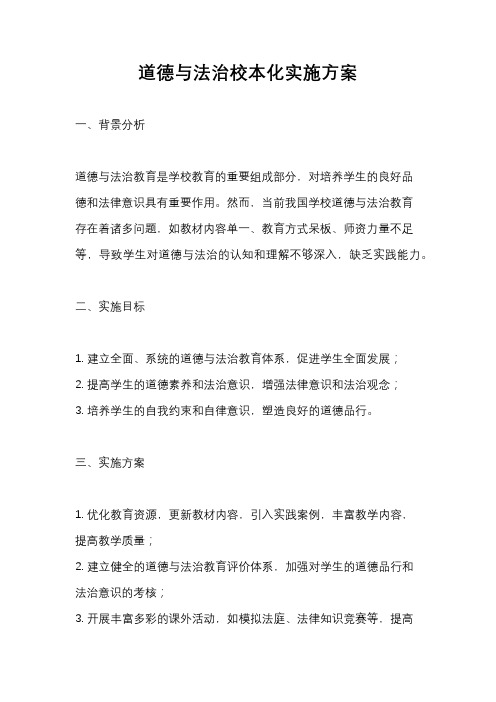 道德与法治校本化实施方案

一、背景分析

道德与法治教育是学校教育的重要组成部分，对培养学生的良好品德和法律意识具有重要作用。然而，当前我国学校道德与法治教育存在着诸多问题，如教材内容单一、教育方式呆板、师资力量不足等，导致学生对道德与法治的认知和理解不够深入，缺乏实践能力。

二、实施目标

1. 建立全面、系统的道德与法治教育体系，促进学生全面发展；
2. 提高学生的道德素养和法治意识，增强法律意识和法治观念；
3. 培养学生的自我约束和自律意识，塑造良好的道德品行。

三、实施方案

1. 优化教育资源，更新教材内容，引入实践案例，丰富教学内容，提高教学质量；
2. 建立健全的道德与法治教育评价体系，加强对学生的道德品行和法治意识的考核；
3. 开展丰富多彩的课外活动，如模拟法庭、法律知识竞赛等，提高